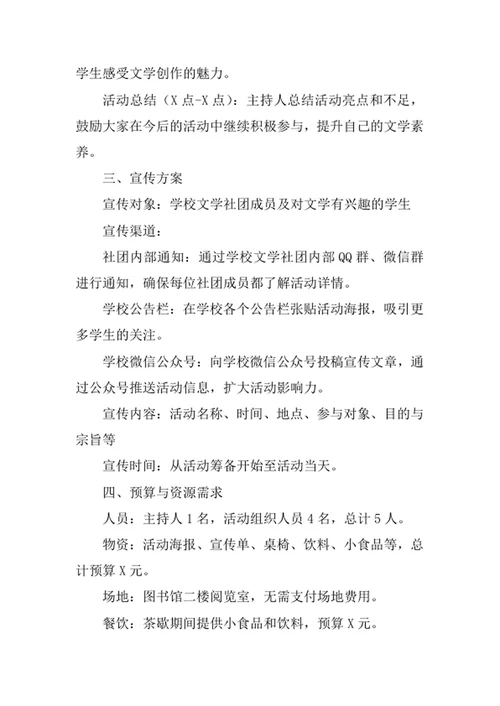 学生感受文学创作的魅力。

活动总结（X 点-X 点）：主持人总结活动亮点和不足，鼓励大家在今后的活动中继续积极参与，提升自己的文学素养。

三、宣传方案

宣传对象：学校文学社团成员及对文学有兴趣的学生

宣传渠道：

社团内部通知：通过学校文学社团内部 QQ 群、微信群进行通知，确保每位社团成员都了解活动详情。

学校公告栏：在学校各个公告栏张贴活动海报，吸引更多学生的关注。

学校微信公众号：向学校微信公众号投稿宣传文章，通过公众号推送活动信息，扩大活动影响力。

宣传内容：活动名称、时间、地点、参与对象、目的与宗旨等

宣传时间：从活动筹备开始至活动当天。

四、预算与资源需求

人员：主持人 1 名，活动组织人员 4 名，总计 5 人。

物资：活动海报、宣传单、桌椅、饮料、小食品等，总计预算 X 元。

场地：图书馆二楼阅览室，无需支付场地费用。

餐饮：茶歇期间提供小食品和饮料，预算 X 元。